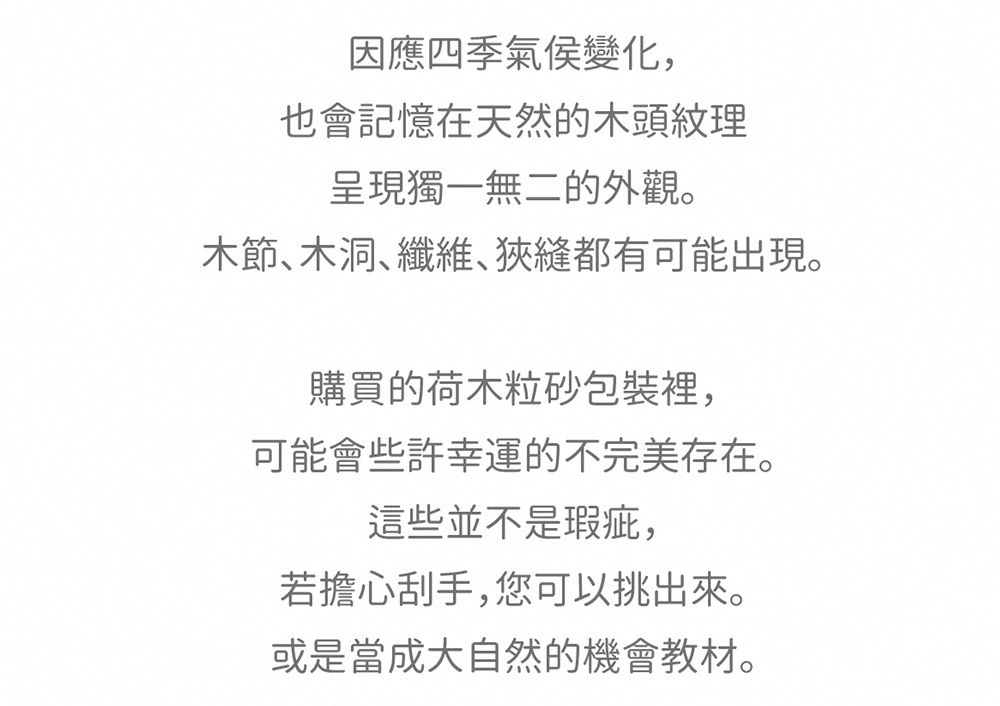 因應四季氣侯變化，
也會記憶在天然的木頭紋理
呈現獨一無二的外觀。
木節、木洞、纖維、狹縫都有可能出現。

購買的荷木粒砂包裝裡，
可能會些許幸運的不完美存在。
這些並不是瑕疵，
若擔心刮手，您可以挑出來。
或是當成大自然的機會教材。